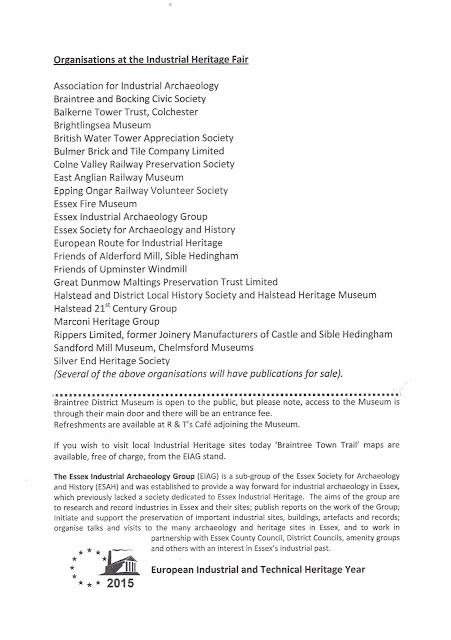 Organisations at the Industrial Heritage Fair

Association for Industrial Archaeology
Braintree and Bocking Civic Society
Balkerne Tower Trust, Colchester
Brightlingsea Museum
British Water Tower Appreciation Society
Bulmer Brick and Tile Company Limited
Colne Valley Railway Preservation Society
East Anglian Railway Museum
Epping Ongar Railway Volunteer Society
Essex Fire Museum
Essex Industrial Archaeology Group
Essex Society for Archaeology and History
European Route for Industrial Heritage
Friends of Alderford Mill, Sible Hedingham
Friends of Upminster Windmill
Great Dunmow Maltings Preservation Trust Limited
Halstead and District Local History Society and Halstead Heritage Museum
Halstead 21$^{st}$ Century Group
Marconi Heritage Group
Rippers Limited, former Joinery Manufacturers of Castle and Sible Hedingham
Sandford Mill Museum, Chelmsford Museums
Silver End Heritage Society
(Several of the above organisations will have publications for sale).

Braintree District Museum is open to the public, but please note, access to the Museum is through their main door and there will be an entrance fee.
Refreshments are available at R & T's Café adjoining the Museum.

If you wish to visit local Industrial Heritage sites today 'Braintree Town Trail' maps are available, free of charge, from the EIAG stand.

The Essex Industrial Archaeology Group (EIAG) is a sub-group of the Essex Society for Archaeology and History (ESAH) and was established to provide a way forward for industrial archaeology in Essex, which previously lacked a society dedicated to Essex Industrial Heritage. The aims of the group are to research and record industries in Essex and their sites; publish reports on the work of the Group; initiate and support the preservation of important industrial sites, buildings, artefacts and records; organise talks and visits to the many archaeology and heritage sites in Essex, and to work in partnership with Essex County Council, District Councils, amenity groups and others with an interest in Essex's industrial past.

2015

European Industrial and Technical Heritage Year